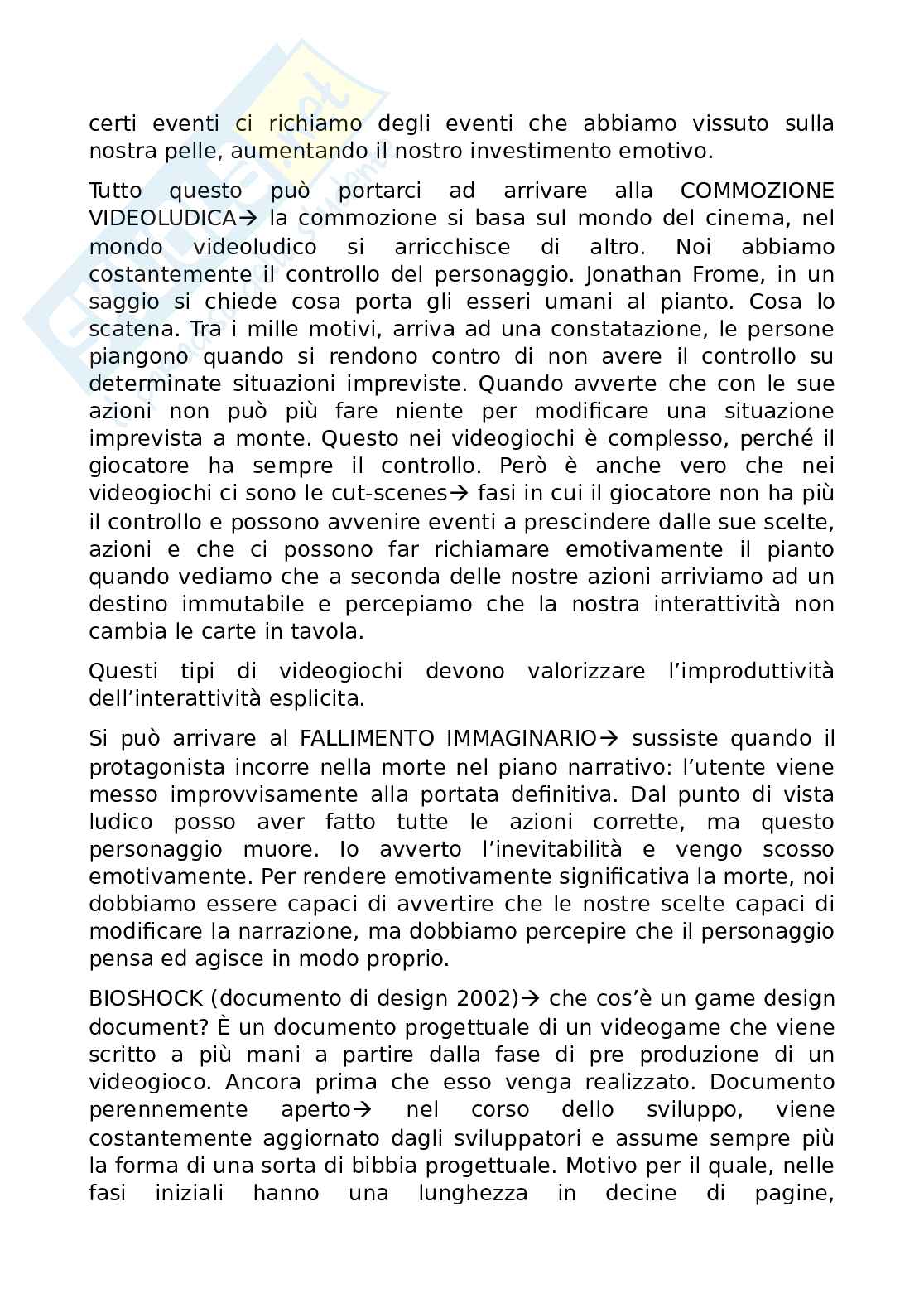 certi eventi ci richiamo degli eventi che abbiamo vissuto sulla nostra pelle, aumentando il nostro investimento emotivo.

Tutto questo può portarci ad arrivare alla COMMOZIONE VIDEOLUDICA→ la commozione si basa sul mondo del cinema, nel mondo videoludico si arricchisce di altro. Noi abbiamo costantemente il controllo del personaggio. Jonathan Frome, in un saggio si chiede cosa porta gli esseri umani al pianto. Cosa lo scatena. Tra i mille motivi, arriva ad una constatazione, le persone piangono quando si rendono contro di non avere il controllo su determinate situazioni impreviste. Quando avverte che con le sue azioni non può più fare niente per modificare una situazione imprevista a monte. Questo nei videogiochi è complesso, perché il giocatore ha sempre il controllo. Però è anche vero che nei videogiochi ci sono le cut-scenes→ fasi in cui il giocatore non ha più il controllo e possono avvenire eventi a prescindere dalle sue scelte, azioni e che ci possono far richiamare emotivamente il pianto quando vediamo che a seconda delle nostre azioni arriviamo ad un destino immutabile e percepiamo che la nostra interattività non cambia le carte in tavola.

Questi tipi di videogiochi devono valorizzare l'improduttività dell'interattività esplicita.

Si può arrivare al FALLIMENTO IMMAGINARIO→ sussiste quando il protagonista incorre nella morte nel piano narrativo: l'utente viene messo improvvisamente alla portata definitiva. Dal punto di vista ludico posso aver fatto tutte le azioni corrette, ma questo personaggio muore. Io avverto l'inevitabilità e vengo scosso emotivamente. Per rendere emotivamente significativa la morte, noi dobbiamo essere capaci di avvertire che le nostre scelte capaci di modificare la narrazione, ma dobbiamo percepire che il personaggio pensa ed agisce in modo proprio.

BIOSHOCK (documento di design 2002)→ che cos'è un game design document? È un documento progettuale di un videogame che viene scritto a più mani a partire dalla fase di pre produzione di un videogioco. Ancora prima che esso venga realizzato. Documento perennemente aperto→ nel corso dello sviluppo, viene costantemente aggiornato dagli sviluppatori e assume sempre più la forma di una sorta di bibbia progettuale. Motivo per il quale, nelle fasi iniziali hanno una lunghezza in decine di pagine,